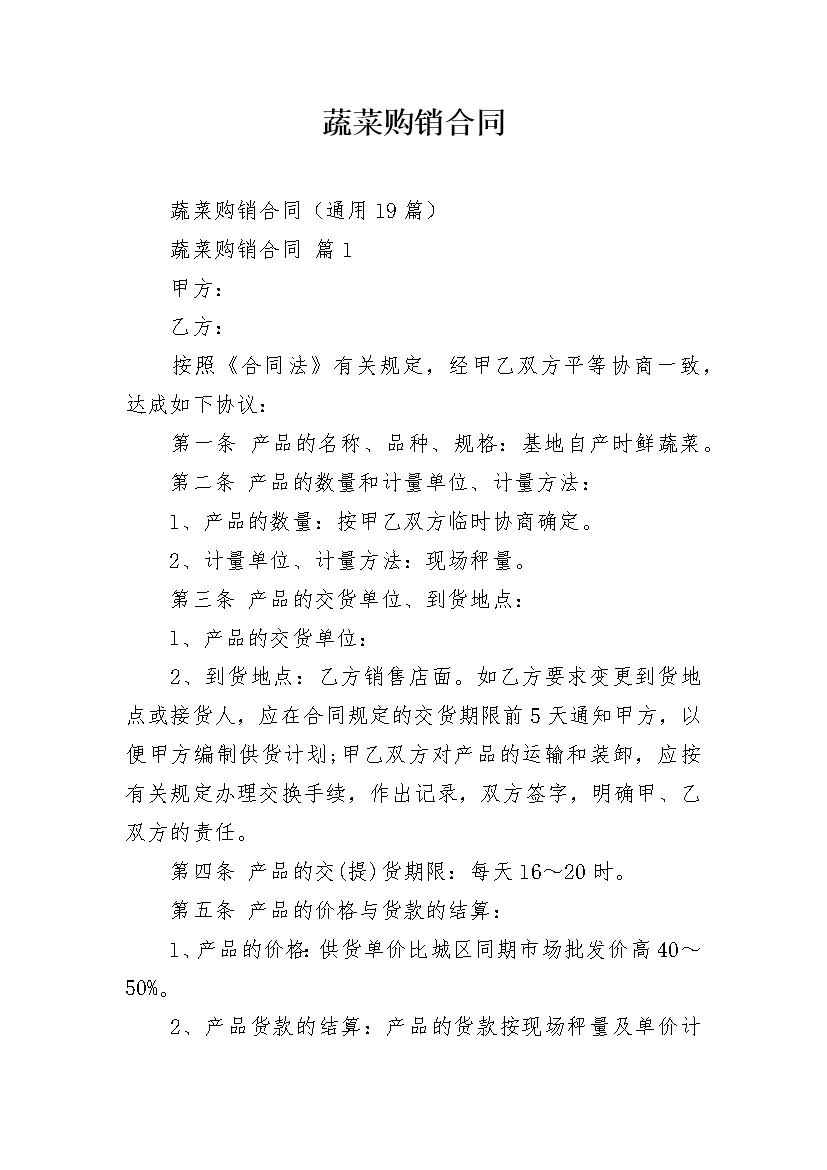 蔬菜购销合同

蔬菜购销合同（通用19篇）

蔬菜购销合同 篇1

甲方：

乙方：

按照《合同法》有关规定，经甲乙双方平等协商一致，达成如下协议：

第一条 产品的名称、品种、规格：基地自产时鲜蔬菜。

第二条 产品的数量和计量单位、计量方法：

1、产品的数量：按甲乙双方临时协商确定。

2、计量单位、计量方法：现场秤量。

第三条 产品的交货单位、到货地点：

1、产品的交货单位：

2、到货地点：乙方销售店面。如乙方要求变更到货地点或接货人，应在合同规定的交货期限前5天通知甲方，以便甲方编制供货计划;甲乙双方对产品的运输和装卸，应按有关规定办理交换手续，作出记录，双方签字，明确甲、乙双方的责任。

第四条 产品的交(提)货期限：每天16～20时。

第五条 产品的价格与货款的结算：

1、产品的价格:供货单价比城区同期市场批发价高40～50%。

2、产品货款的结算：产品的货款按现场秤量及单价计